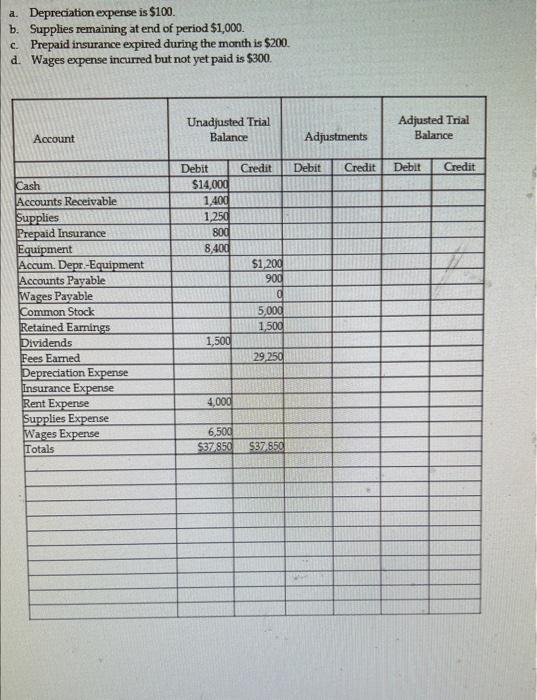 a. Depreciation expense is $100.
b. Supplies remaining at end of period $1,000.
c. Prepaid insurance expired during the month is $200.
d. Wages expense incurred but not yet paid is $300.

| Account | Unadjusted Trial Balance | | Adjustments | | Adjusted Trial Balance | |
|---|---|---|---|---|---|---|
| | Debit | Credit | Debit | Credit | Debit | Credit |
| Cash | $14,000 | | | | | |
| Accounts Receivable | 1,400 | | | | | |
| Supplies | 1,250 | | | | | |
| Prepaid Insurance | 800 | | | | | |
| Equipment | 8,400 | | | | | |
| Accum. Depr.-Equipment | | $1,200 | | | | |
| Accounts Payable | | 900 | | | | |
| Wages Payable | | 0 | | | | |
| Common Stock | | 5,000 | | | | |
| Retained Earnings | | 1,500 | | | | |
| Dividends | 1,500 | | | | | |
| Fees Earned | | 29,250 | | | | |
| Depreciation Expense | | | | | | |
| Insurance Expense | | | | | | |
| Rent Expense | 4,000 | | | | | |
| Supplies Expense | | | | | | |
| Wages Expense | 6,500 | | | | | |
| Totals | $37,850 | $37,850 | | | | |